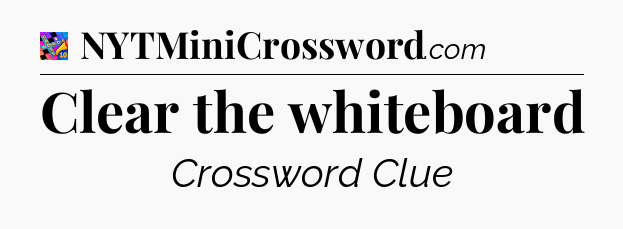 NYTMiniCrossword.com

Clear the whiteboard

Crossword Clue